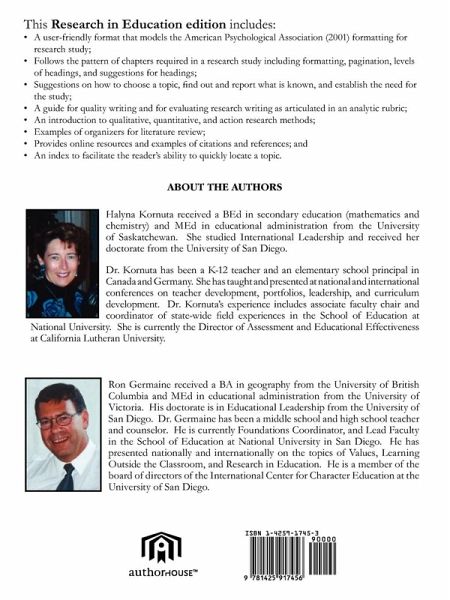 This **Research in Education edition** includes:

• A user-friendly format that models the American Psychological Association (2001) formatting for research study;
• Follows the pattern of chapters required in a research study including formatting, pagination, levels of headings, and suggestions for headings;
• Suggestions on how to choose a topic, find out and report what is known, and establish the need for the study;
• A guide for quality writing and for evaluating research writing as articulated in an analytic rubric;
• An introduction to qualitative, quantitative, and action research methods;
• Examples of organizers for literature review;
• Provides online resources and examples of citations and references; and
• An index to facilitate the reader's ability to quickly locate a topic.

**ABOUT THE AUTHORS**

Halyna Kornuta received a BEd in secondary education (mathematics and chemistry) and MEd in educational administration from the University of Saskatchewan. She studied International Leadership and received her doctorate from the University of San Diego.

Dr. Kornuta has been a K-12 teacher and an elementary school principal in Canada and Germany. She has taught and presented at national and international conferences on teacher development, portfolios, leadership, and curriculum development. Dr. Kornuta's experience includes associate faculty chair and coordinator of state-wide field experiences in the School of Education at National University. She is currently the Director of Assessment and Educational Effectiveness at California Lutheran University.

Ron Germaine received a BA in geography from the University of British Columbia and MEd in educational administration from the University of Victoria. His doctorate is in Educational Leadership from the University of San Diego. Dr. Germaine has been a middle school and high school teacher and counselor. He is currently Foundations Coordinator, and Lead Faculty in the School of Education at National University in San Diego. He has presented nationally and internationally on the topics of Values, Learning Outside the Classroom, and Research in Education. He is a member of the board of directors of the International Center for Character Education at the University of San Diego.

authorHOUSE™

ISBN 1-4259-1745-3

90000

9 781425 917456